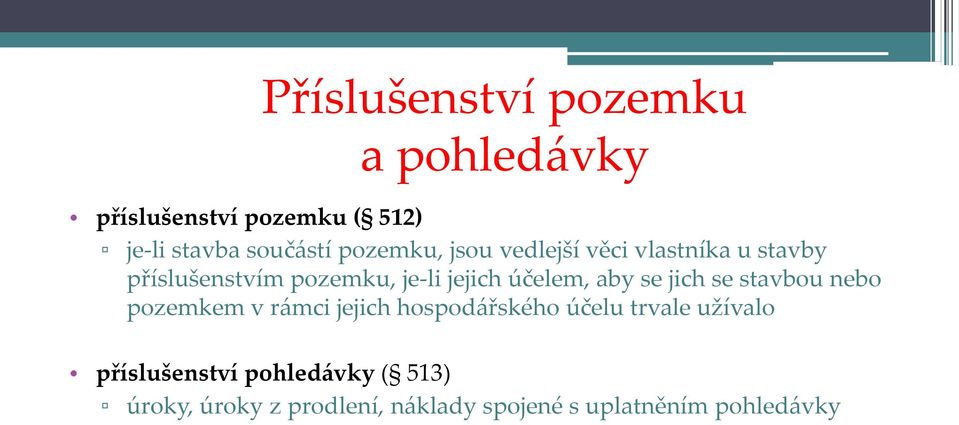 Příslušenství pozemku a pohledávky

• příslušenství pozemku (§ 512)
▫ je-li stavba součástí pozemku, jsou vedlejší věci vlastníka u stavby příslušenstvím pozemku, je-li jejich účelem, aby se jich se stavbou nebo pozemkem v rámci jejich hospodářského účelu trvale užívalo

• příslušenství pohledávky (§ 513)
▫ úroky, úroky z prodlení, náklady spojené s uplatněním pohledávky